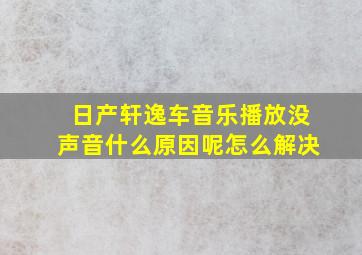 日产轩逸车音乐播放没声音什么原因呢怎么解决